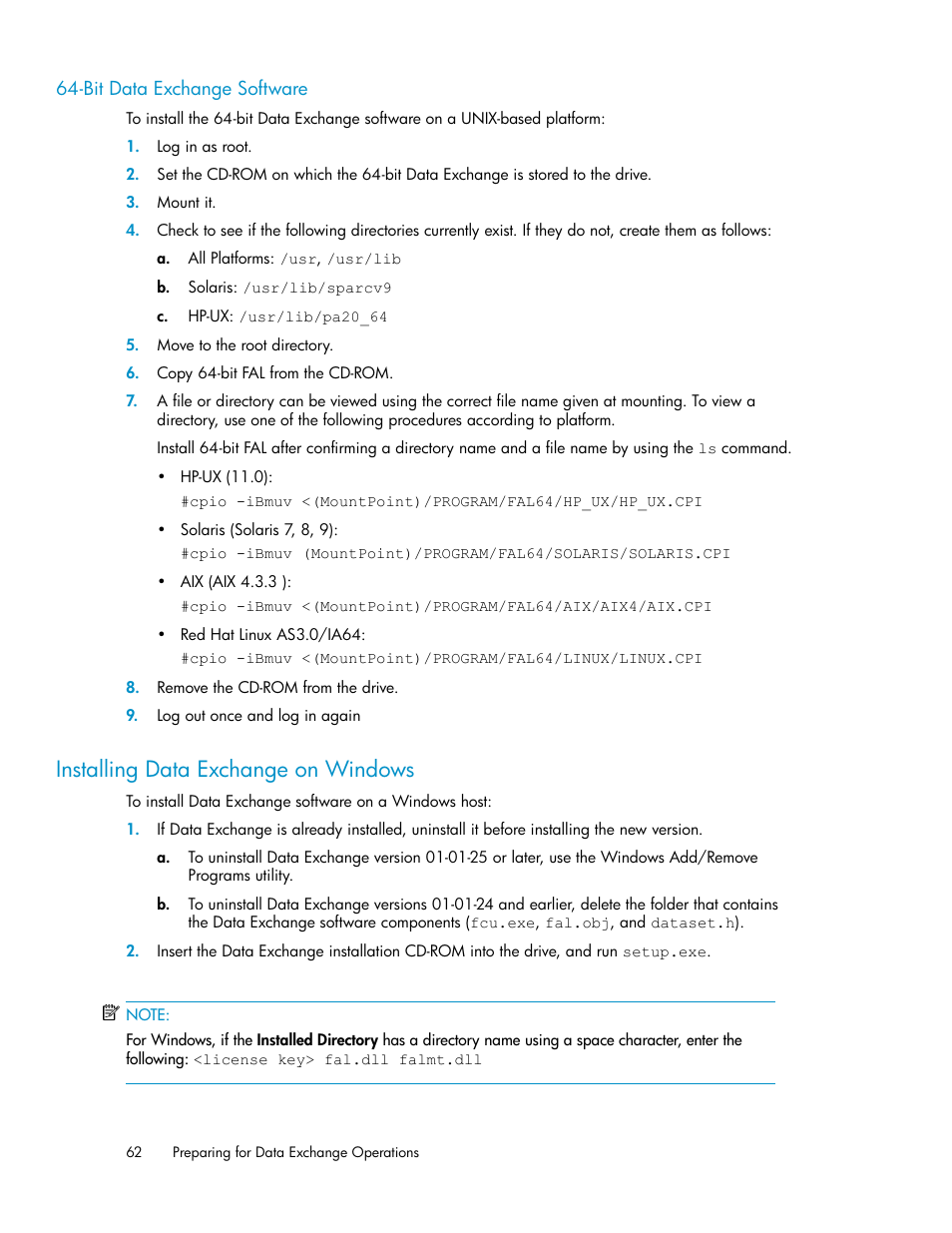 64-Bit Data Exchange Software

To install the 64-bit Data Exchange software on a UNIX-based platform:

1. Log in as root.

2. Set the CD-ROM on which the 64-bit Data Exchange is stored to the drive.

3. Mount it.

4. Check to see if the following directories currently exist. If they do not, create them as follows:

a. All Platforms: /usr, /usr/lib

b. Solaris: /usr/lib/sparcv9

c. HP-UX: /usr/lib/pa20_64

5. Move to the root directory.

6. Copy 64-bit FAL from the CD-ROM.

7. A file or directory can be viewed using the correct file name given at mounting. To view a directory, use one of the following procedures according to platform.

Install 64-bit FAL after confirming a directory name and a file name by using the ls command.

• HP-UX (11.0):

#cpio -iBmuv <(MountPoint)/PROGRAM/FAL64/HP_UX/HP_UX.CPI

• Solaris (Solaris 7, 8, 9):

#cpio -iBmuv (MountPoint)/PROGRAM/FAL64/SOLARIS/SOLARIS.CPI

• AIX (AIX 4.3.3 ):

#cpio -iBmuv <(MountPoint)/PROGRAM/FAL64/AIX/AIX4/AIX.CPI

• Red Hat Linux AS3.0/IA64:

#cpio -iBmuv <(MountPoint)/PROGRAM/FAL64/LINUX/LINUX.CPI

8. Remove the CD-ROM from the drive.

9. Log out once and log in again

Installing Data Exchange on Windows

To install Data Exchange software on a Windows host:

1. If Data Exchange is already installed, uninstall it before installing the new version.

a. To uninstall Data Exchange version 01-01-25 or later, use the Windows Add/Remove Programs utility.

b. To uninstall Data Exchange versions 01-01-24 and earlier, delete the folder that contains the Data Exchange software components (fcu.exe, fal.obj, and dataset.h).

2. Insert the Data Exchange installation CD-ROM into the drive, and run setup.exe.

NOTE:

For Windows, if the Installed Directory has a directory name using a space character, enter the following: <license key> fal.dll falmt.dll

62 Preparing for Data Exchange Operations